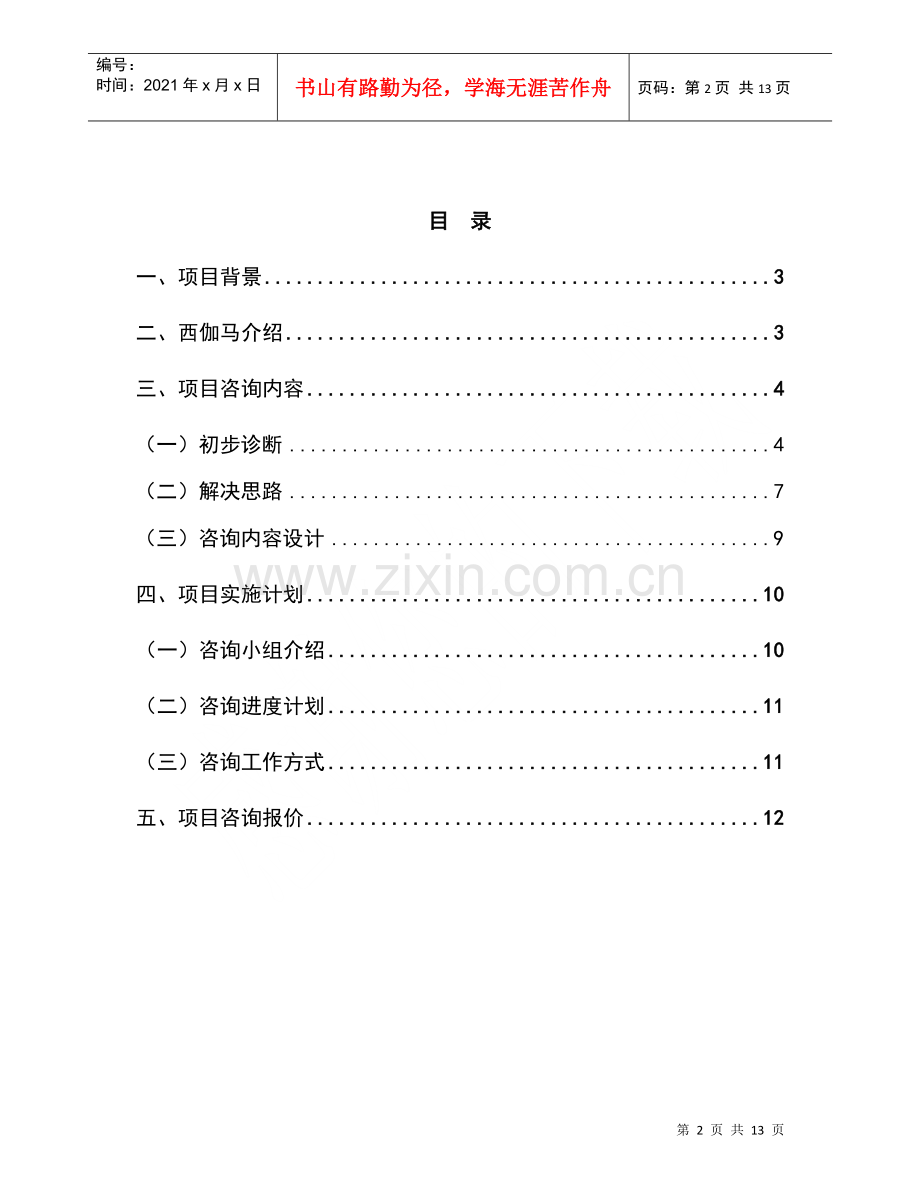 编号：
时间：2021年x月x日

书山有路勤为径，学海无涯苦作舟

页码：第2页 共13页

目 录

一、项目背景 3

二、西伽马介绍 3

三、项目咨询内容 4

（一）初步诊断 4

（二）解决思路 7

（三）咨询内容设计 9

四、项目实施计划 10

（一）咨询小组介绍 10

（二）咨询进度计划 11

（三）咨询工作方式 11

五、项目咨询报价 12

第2页 共13页

www.zixin.com.cn